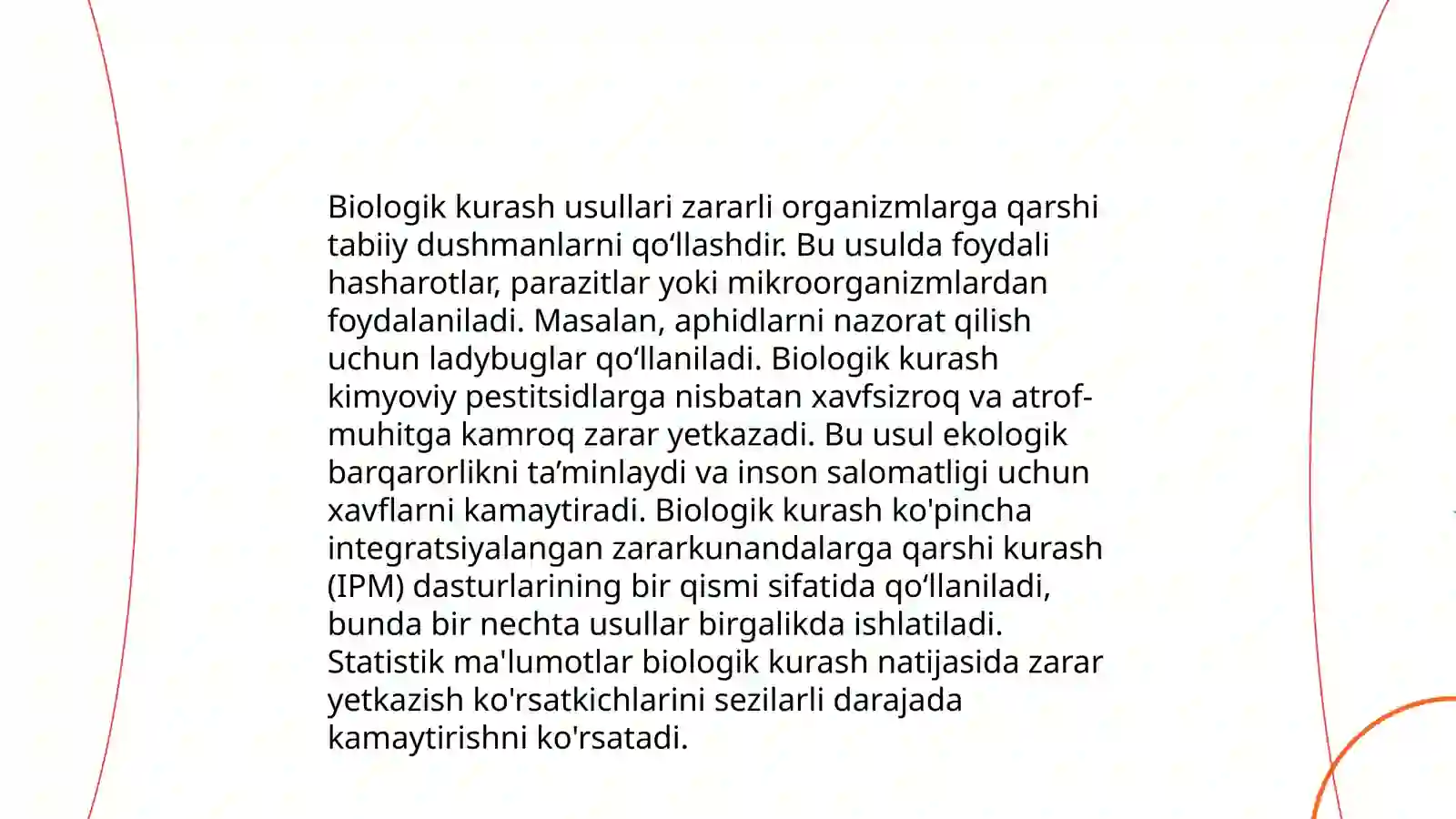 Biologik kurash usullari zararli organizmlarga qarshi tabiiy dushmanlarni qo'llashdir. Bu usulda foydali hasharotlar, parazitlar yoki mikroorganizmlardan foydalaniladi. Masalan, aphidlarni nazorat qilish uchun ladybuglar qo'llaniladi. Biologik kurash kimyoviy pestitsidlarga nisbatan xavfsizroq va atrof-muhitga kamroq zarar yetkazadi. Bu usul ekologik barqarorlikni ta'minlaydi va inson salomatligi uchun xavflarni kamaytiradi. Biologik kurash ko'pincha integratsiyalangan zararkunandalarga qarshi kurash (IPM) dasturlarining bir qismi sifatida qo'llaniladi, bunda bir nechta usullar birgalikda ishlatiladi. Statistik ma'lumotlar biologik kurash natijasida zarar yetkazish ko'rsatkichlarini sezilarli darajada kamaytirishni ko'rsatadi.